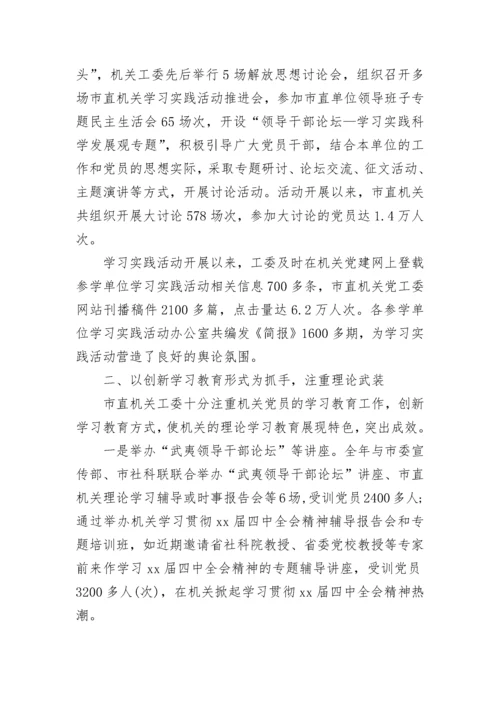 头”，机关工委先后举行5场解放思想讨论会，组织召开多场市直机关学习实践活动推进会，参加市直单位领导班子专题民主生活会65场次，开设“领导干部论坛—学习实践科学发展观专题”，积极引导广大党员干部，结合本单位的工作和党员的思想实际，采取专题研讨、论坛交流、征文活动、主题演讲等方式，开展讨论活动。活动开展以来，市直机关共组织开展大讨论578场次，参加大讨论的党员达1.4万人次。

学习实践活动开展以来，工委及时在机关党建网上登载参学单位学习实践活动相关信息700多条，市直机关党工委网站刊播稿件2100多篇，点击量达6.2万人次。各参学单位学习实践活动办公室共编发《简报》1600多期，为学习实践活动营造了良好的舆论氛围。

二、以创新学习教育形式为抓手，注重理论武装

市直机关工委十分注重机关党员的学习教育工作，创新学习教育方式，使机关的理论学习教育展现特色，突出成效。

一是举办“武夷领导干部论坛”等讲座。全年与市委宣传部、市社科联联合举办“武夷领导干部论坛”讲座、市直机关理论学习辅导或时事报告会等6场，受训党员2400多人；通过举办机关学习贯彻xx届四中全会精神辅导报告会和专题培训班，如近期邀请省社科院教授、省委党校教授等专家前来作学习xx届四中全会精神的专题辅导讲座，受训党员3200多人(次)，在机关掀起学习贯彻xx届四中全会精神热潮。